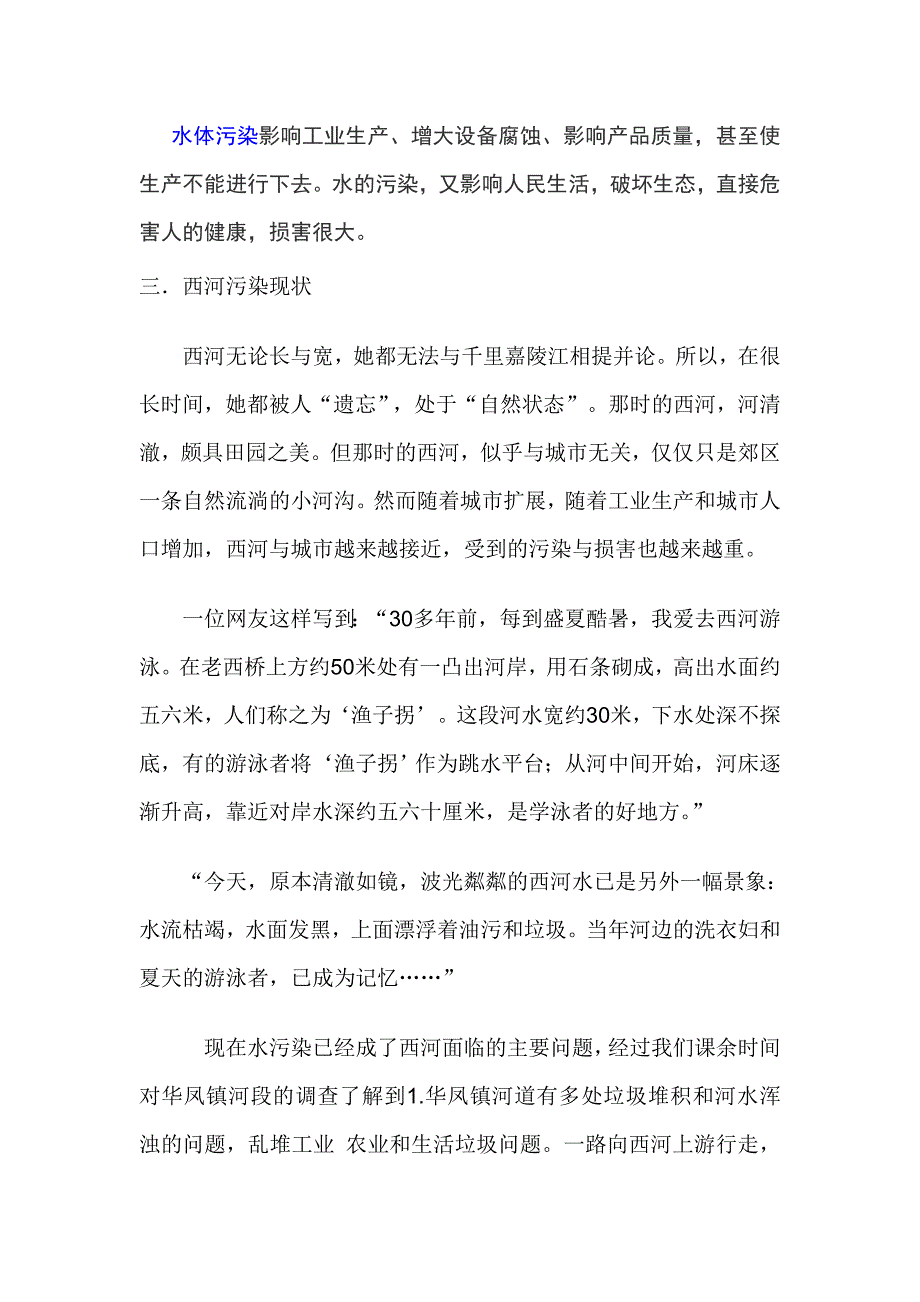 水体污染影响工业生产、增大设备腐蚀、影响产品质量，甚至使生产不能进行下去。水的污染，又影响人民生活，破坏生态，直接危害人的健康，损害很大。

三．西河污染现状

西河无论长与宽，她都无法与千里嘉陵江相提并论。所以，在很长时间，她都被人“遗忘”，处于“自然状态”。那时的西河，河清澈，颇具田园之美。但那时的西河，似乎与城市无关，仅仅只是郊区一条自然流淌的小河沟。然而随着城市扩展，随着工业生产和城市人口增加，西河与城市越来越接近，受到的污染与损害也越来越重。

一位网友这样写到：“30多年前，每到盛夏酷暑，我爱去西河游泳。在老西桥上方约50米处有一凸出河岸，用石条砌成，高出水面约五六米，人们称之为‘渔子拐’。这段河水宽约30米，下水处深不探底，有的游泳者将‘渔子拐’作为跳水平台；从河中间开始，河床逐渐升高，靠近对岸水深约五六十厘米，是学泳者的好地方。”

“今天，原本清澈如镜，波光粼粼的西河水已是另外一幅景象：水流枯竭，水面发黑，上面漂浮着油污和垃圾。当年河边的洗衣妇和夏天的游泳者，已成为记忆……”

现在水污染已经成了西河面临的主要问题，经过我们课余时间对华凤镇河段的调查了解到1.华凤镇河道有多处垃圾堆积和河水浑浊的问题，乱堆工业 农业和生活垃圾问题。一路向西河上游行走，